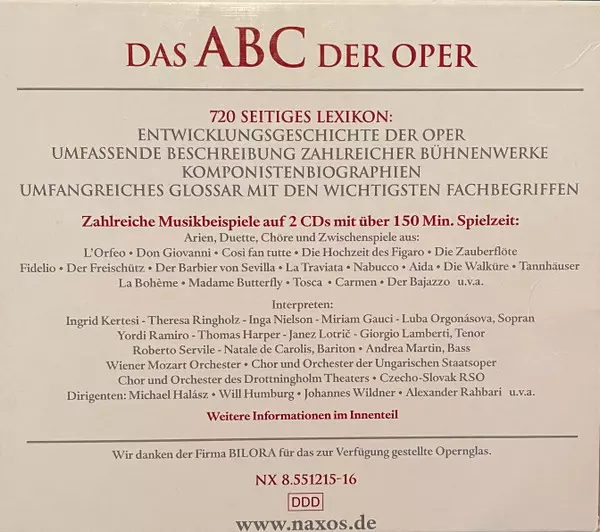 DAS ABC DER OPER

720 SEITIGES LEXIKON:
ENTWICKLUNGSGESCHICHTE DER OPER
UMFASSENDE BESCHREIBUNG ZAHLREICHER BÜHNENWERKE
KOMPONISTENBIOGRAPHIEN
UMFANGREICHES GLOSSAR MIT DEN WICHTIGSTEN FACHBEGRIFFEN

Zahlreiche Musikbeispiele auf 2 CDs mit über 150 Min. Spielzeit:
Arien, Duette, Chöre und Zwischenspiele aus:
L'Orfeo • Don Giovanni • Così fan tutte • Die Hochzeit des Figaro • Die Zauberflöte
Fidelio • Der Freischütz • Der Barbier von Sevilla • La Traviata • Nabucco • Aida • Die Walküre • Tannhäuser
La Bohème • Madame Butterfly • Tosca • Carmen • Der Bajazzo u.v.a.

Interpreten:
Ingrid Kertesi - Theresa Ringholz - Inga Nielson - Miriam Gauci - Luba Orgonásova, Sopran
Yordi Ramiro - Thomas Harper - Janez Lotrič - Giorgio Lamberti, Tenor
Roberto Servile - Natale de Carolis, Bariton • Andrea Martin, Bass
Wiener Mozart Orchester • Chor und Orchester der Ungarischen Staatsoper
Chor und Orchester des Drottningholm Theaters • Czecho-Slovak RSO
Dirigenten: Michael Halász • Will Humburg • Johannes Wildner • Alexander Rahbari u.v.a.

Weitere Informationen im Innenteil

Wir danken der Firma BILORA für das zur Verfügung gestellte Opernglas.

NX 8.551215-16

DDD

www.naxos.de